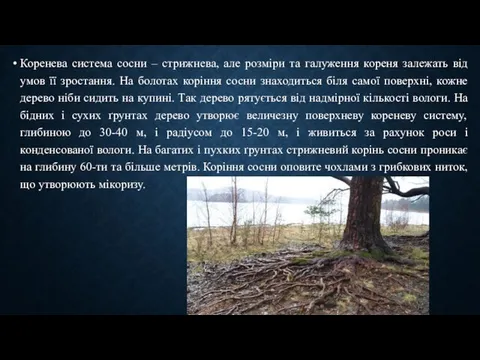 • Коренева система сосни – стрижнева, але розміри та галуження кореня залежать від умов її зростання. На болотах коріння сосни знаходиться біля самої поверхні, кожне дерево ніби сидить на купині. Так дерево рятується від надмірної кількості вологи. На бідних і сухих ґрунтах дерево утворює величезну поверхневу кореневу систему, глибиною до 30-40 м, і радіусом до 15-20 м, і живиться за рахунок роси і конденсованої вологи. На багатих і пухких ґрунтах стрижневий корінь сосни проникає на глибину 60-ти та більше метрів. Коріння сосни оповите чохлами з грибкових ниток, що утворюють мікоризу.